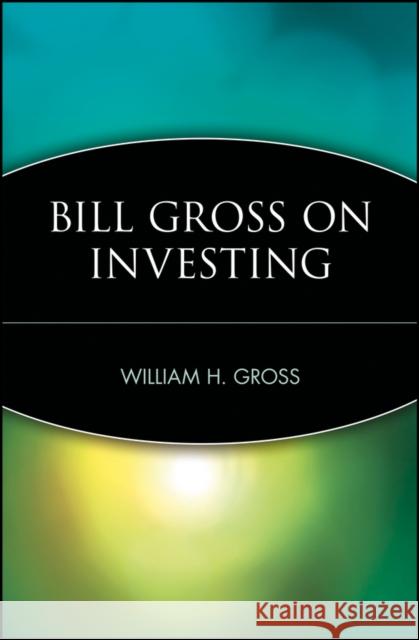 BILL GROSS ON INVESTING

WILLIAM H. GROSS